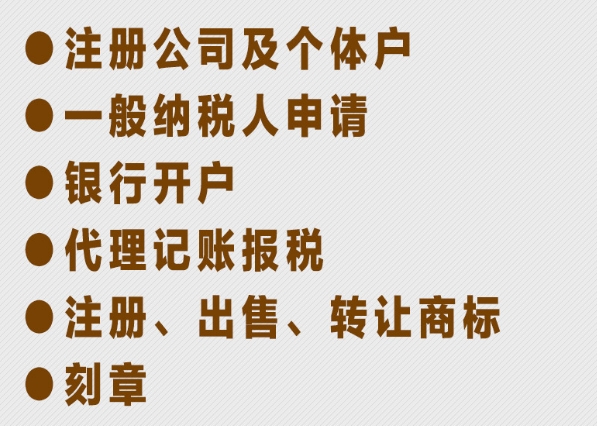 ●注册公司及个体户
●一般纳税人申请
●银行开户
●代理记账报税
●注册、出售、转让商标
●刻章